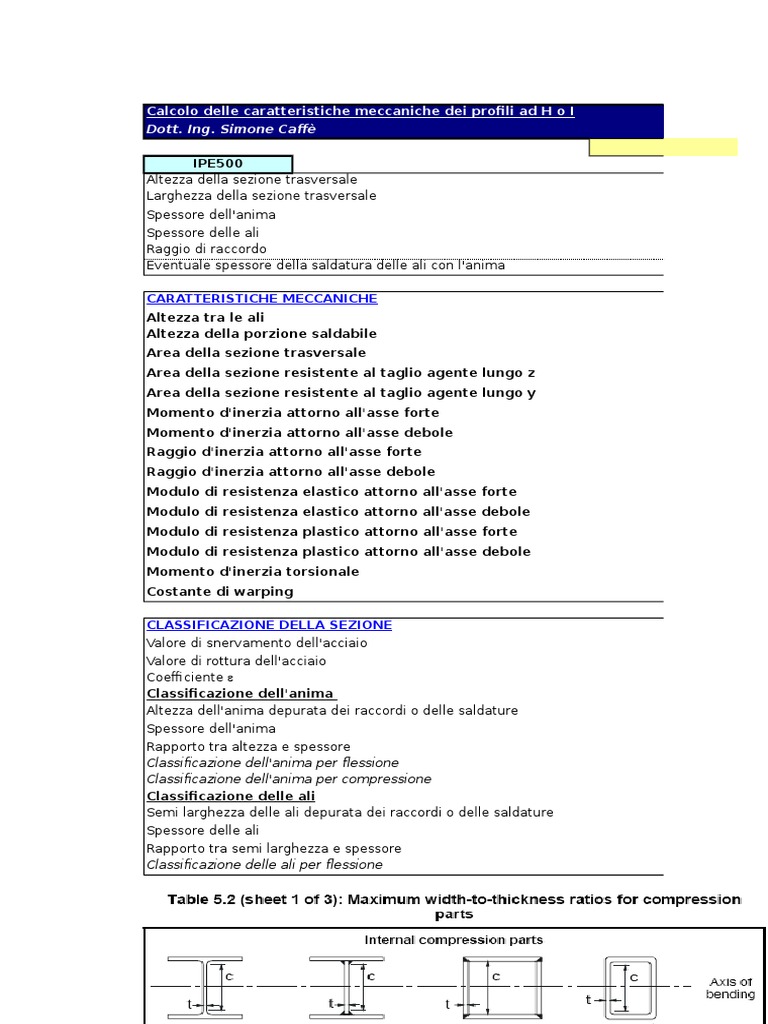 Calcolo delle caratteristiche meccaniche dei profili ad H o I
Dott. Ing. Simone Caffè

IPE500
Altezza della sezione trasversale
Larghezza della sezione trasversale
Spessore dell'anima
Spessore delle ali
Raggio di raccordo
Eventuale spessore della saldatura delle ali con l'anima

CARATTERISTICHE MECCANICHE
Altezza tra le ali
Altezza della porzione saldabile
Area della sezione trasversale
Area della sezione resistente al taglio agente lungo z
Area della sezione resistente al taglio agente lungo y
Momento d'inerzia attorno all'asse forte
Momento d'inerzia attorno all'asse debole
Raggio d'inerzia attorno all'asse forte
Raggio d'inerzia attorno all'asse debole
Modulo di resistenza elastico attorno all'asse forte
Modulo di resistenza elastico attorno all'asse debole
Modulo di resistenza plastico attorno all'asse forte
Modulo di resistenza plastico attorno all'asse debole
Momento d'inerzia torsionale
Costante di warping

CLASSIFICAZIONE DELLA SEZIONE
Valore di snervamento dell'acciaio
Valore di rottura dell'acciaio
Coefficiente ε
Classificazione dell'anima
Altezza dell'anima depurata dei raccordi o delle saldature
Spessore dell'anima
Rapporto tra altezza e spessore
Classificazione dell'anima per flessione
Classificazione dell'anima per compressione
Classificazione delle ali
Semi larghezza delle ali depurata dei raccordi o delle saldature
Spessore delle ali
Rapporto tra semi larghezza e spessore
Classificazione delle ali per flessione

Table 5.2 (sheet 1 of 3): Maximum width-to-thickness ratios for compression parts

Internal compression parts
c
t
c
t
c
t
c
t
Axis of bending